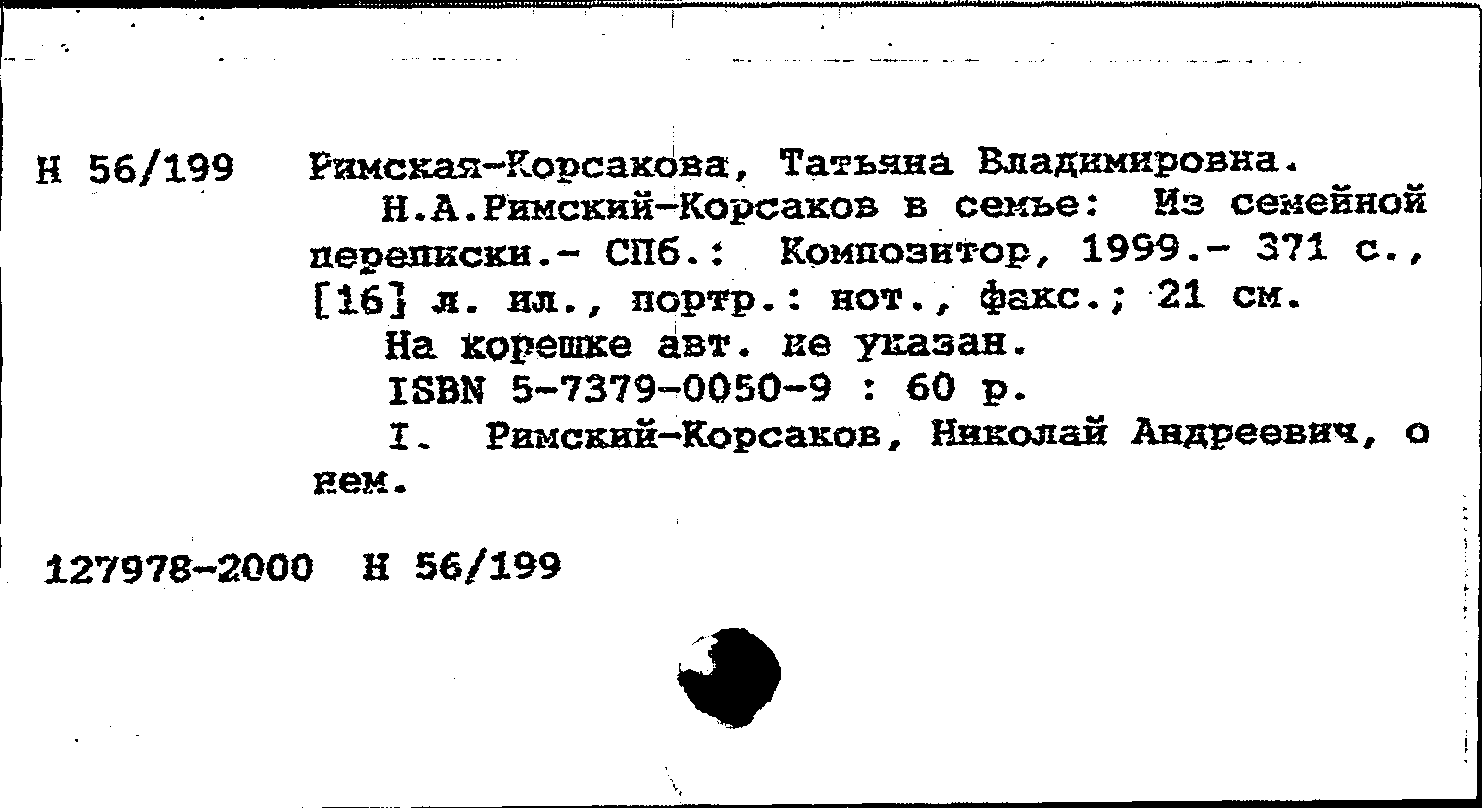 Н 56/199 Римская-Корсакова, Татьяна Владимировна.
Н.А.Римский-Корсаков в семье: Из семейной переписки.- СПб.: Композитор, 1999.- 371 с., [16] л. ил., портр.: нот., факс.; 21 см.
На корешке авт. не указан.
ISBN 5-7379-0050-9 : 60 р.
I. Римский-Корсаков, Николай Андреевич, о нем.

127978-2000 Н 56/199